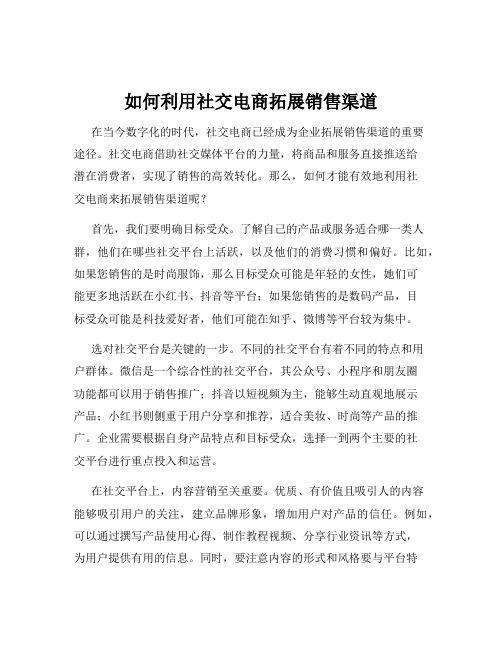 如何利用社交电商拓展销售渠道

在当今数字化的时代，社交电商已经成为企业拓展销售渠道的重要途径。社交电商借助社交媒体平台的力量，将商品和服务直接推送给潜在消费者，实现了销售的高效转化。那么，如何才能有效地利用社交电商来拓展销售渠道呢？

首先，我们要明确目标受众。了解自己的产品或服务适合哪一类人群，他们在哪些社交平台上活跃，以及他们的消费习惯和偏好。比如，如果您销售的是时尚服饰，那么目标受众可能是年轻的女性，她们可能更多地活跃在小红书、抖音等平台；如果您销售的是数码产品，目标受众可能是科技爱好者，他们可能在知乎、微博等平台较为集中。

选对社交平台是关键的一步。不同的社交平台有着不同的特点和用户群体。微信是一个综合性的社交平台，其公众号、小程序和朋友圈功能都可以用于销售推广；抖音以短视频为主，能够生动直观地展示产品；小红书则侧重于用户分享和推荐，适合美妆、时尚等产品的推广。企业需要根据自身产品特点和目标受众，选择一到两个主要的社交平台进行重点投入和运营。

在社交平台上，内容营销至关重要。优质、有价值且吸引人的内容能够吸引用户的关注，建立品牌形象，增加用户对产品的信任。例如，可以通过撰写产品使用心得、制作教程视频、分享行业资讯等方式，为用户提供有用的信息。同时，要注意内容的形式和风格要与平台特